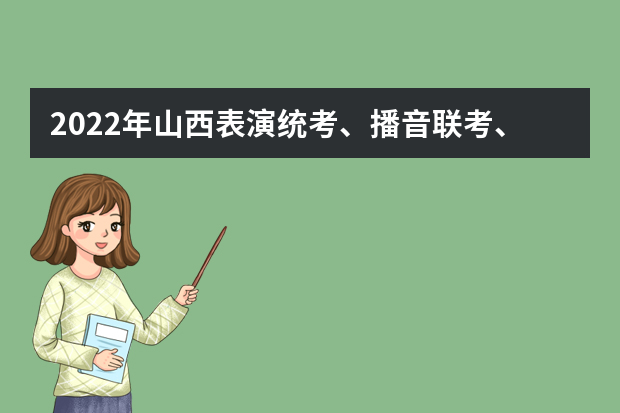 2022年山西表演统考、播音联考、